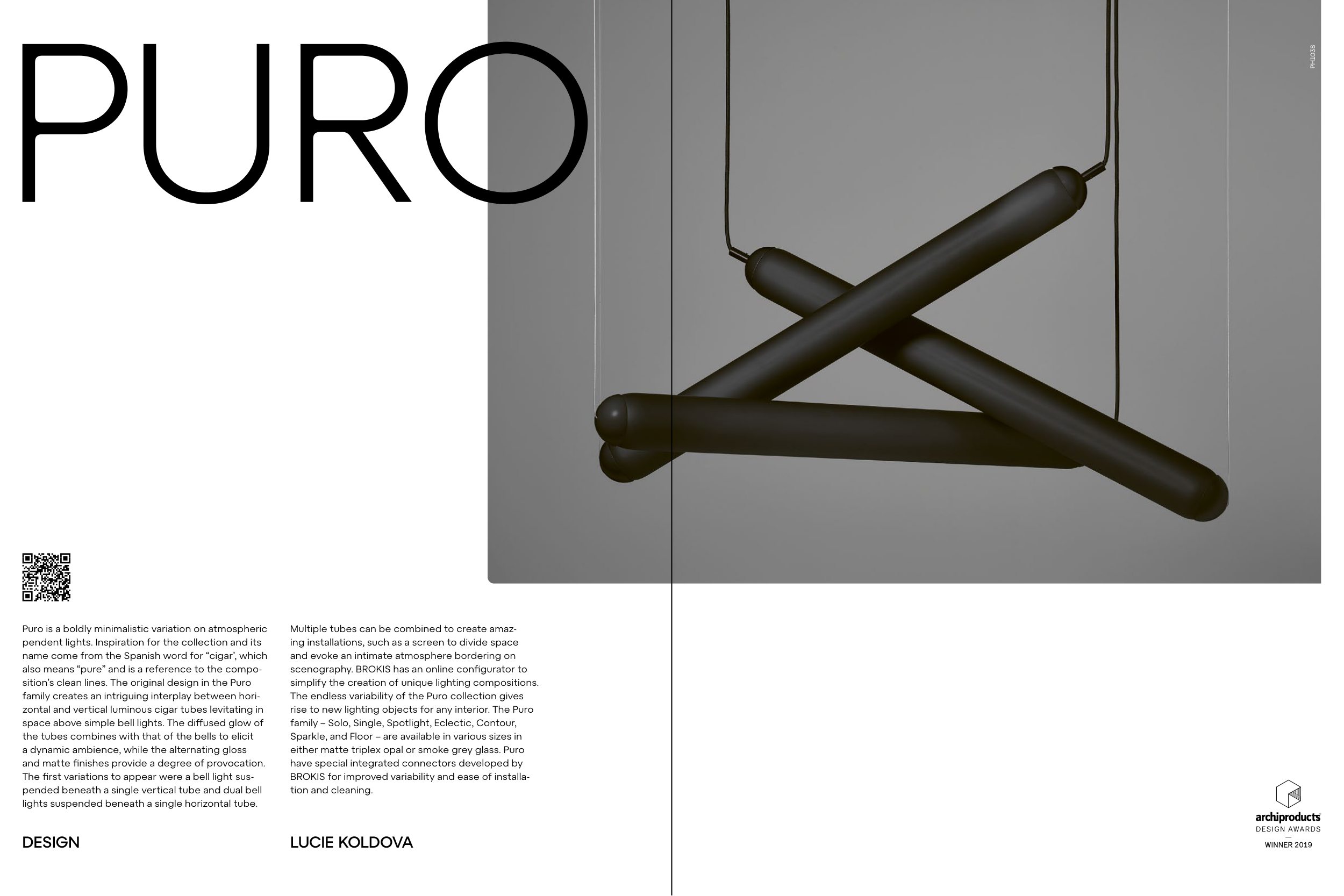 PURO

PH1038

Puro is a boldly minimalistic variation on atmospheric pendent lights. Inspiration for the collection and its name come from the Spanish word for “cigar’, which also means “pure” and is a reference to the composition’s clean lines. The original design in the Puro family creates an intriguing interplay between horizontal and vertical luminous cigar tubes levitating in space above simple bell lights. The diffused glow of the tubes combines with that of the bells to elicit a dynamic ambience, while the alternating gloss and matte finishes provide a degree of provocation. The first variations to appear were a bell light suspended beneath a single vertical tube and dual bell lights suspended beneath a single horizontal tube.

Multiple tubes can be combined to create amazing installations, such as a screen to divide space and evoke an intimate atmosphere bordering on scenography. BROKIS has an online configurator to simplify the creation of unique lighting compositions. The endless variability of the Puro collection gives rise to new lighting objects for any interior. The Puro family – Solo, Single, Spotlight, Eclectic, Contour, Sparkle, and Floor – are available in various sizes in either matte triplex opal or smoke grey glass. Puro have special integrated connectors developed by BROKIS for improved variability and ease of installation and cleaning.

DESIGN

LUCIE KOLDOVA

archiproducts
DESIGN AWARDS
WINNER 2019